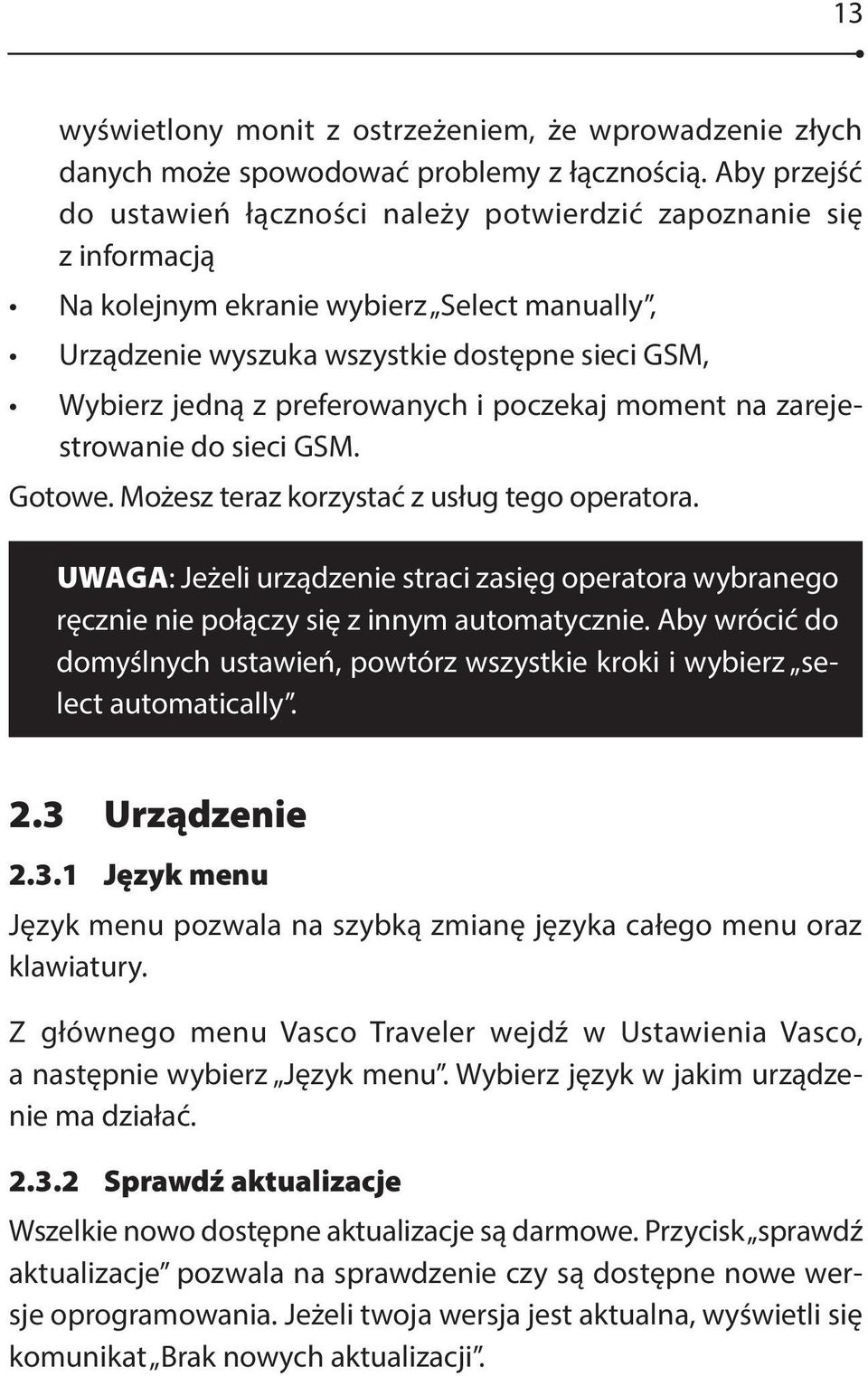 13

wyświetlony monit z ostrzeżeniem, że wprowadzenie złych danych może spowodować problemy z łącznością. Aby przejść do ustawień łączności należy potwierdzić zapoznanie się z informacją

• Na kolejnym ekranie wybierz „Select manually”,
• Urządzenie wyszuka wszystkie dostępne sieci GSM,
• Wybierz jedną z preferowanych i poczekaj moment na zarejestrowanie do sieci GSM.

Gotowe. Możesz teraz korzystać z usług tego operatora.

UWAGA: Jeżeli urządzenie straci zasięg operatora wybranego ręcznie nie połączy się z innym automatycznie. Aby wrócić do domyślnych ustawień, powtórz wszystkie kroki i wybierz „select automatically”.

2.3 Urządzenie

2.3.1 Język menu

Język menu pozwala na szybką zmianę języka całego menu oraz klawiatury.

Z głównego menu Vasco Traveler wejdź w Ustawienia Vasco, a następnie wybierz „Język menu”. Wybierz język w jakim urządzenie ma działać.

2.3.2 Sprawdź aktualizacje

Wszelkie nowo dostępne aktualizacje są darmowe. Przycisk „sprawdź aktualizacje” pozwala na sprawdzenie czy są dostępne nowe wersje oprogramowania. Jeżeli twoja wersja jest aktualna, wyświetli się komunikat „Brak nowych aktualizacji”.